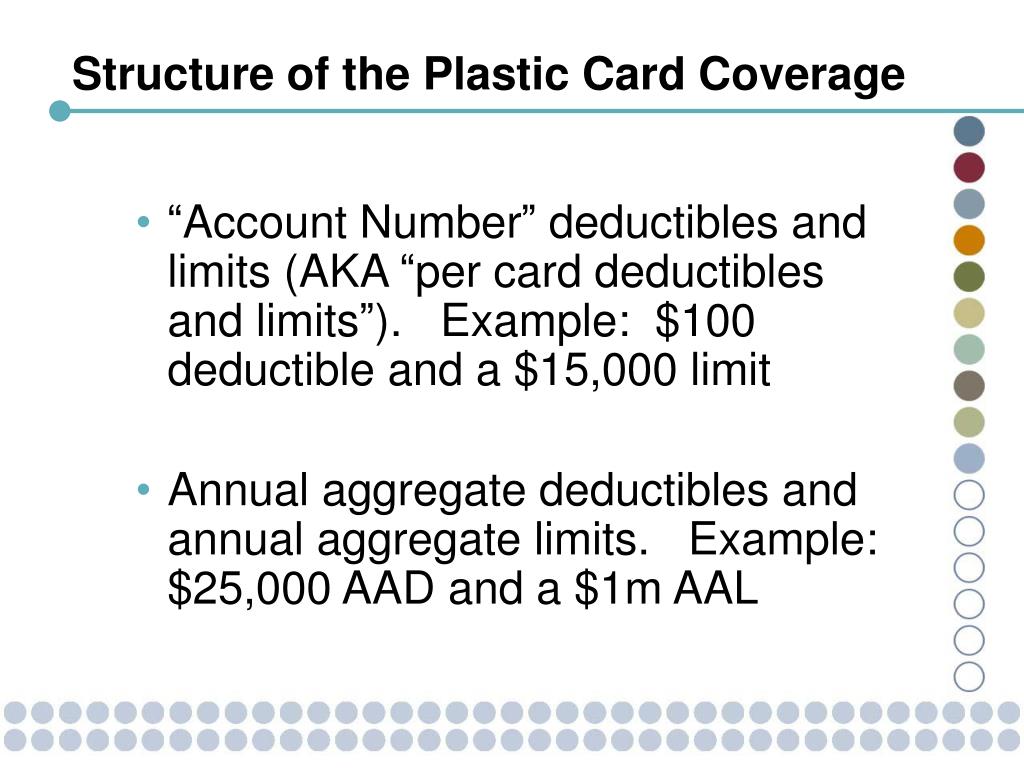 Structure of the Plastic Card Coverage

• “Account Number” deductibles and limits (AKA “per card deductibles and limits”). Example: \$100 deductible and a \$15,000 limit

• Annual aggregate deductibles and annual aggregate limits. Example: \$25,000 AAD and a \$1m AAL